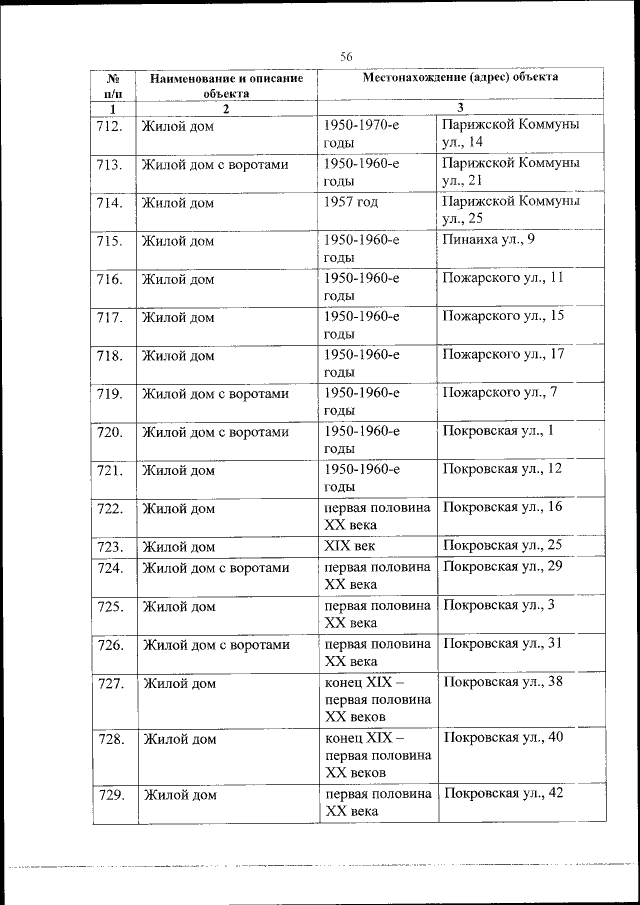 56

| № п/п | Наименование и описание объекта | Местонахождение (адрес) объекта | |
|---|---|---|---|
| 1 | 2 | 3 | |
| 712. | Жилой дом | 1950-1970-е годы | Парижской Коммуны ул., 14 |
| 713. | Жилой дом с воротами | 1950-1960-е годы | Парижской Коммуны ул., 21 |
| 714. | Жилой дом | 1957 год | Парижской Коммуны ул., 25 |
| 715. | Жилой дом | 1950-1960-е годы | Пинаиха ул., 9 |
| 716. | Жилой дом | 1950-1960-е годы | Пожарского ул., 11 |
| 717. | Жилой дом | 1950-1960-е годы | Пожарского ул., 15 |
| 718. | Жилой дом | 1950-1960-е годы | Пожарского ул., 17 |
| 719. | Жилой дом с воротами | 1950-1960-е годы | Пожарского ул., 7 |
| 720. | Жилой дом с воротами | 1950-1960-е годы | Покровская ул., 1 |
| 721. | Жилой дом | 1950-1960-е годы | Покровская ул., 12 |
| 722. | Жилой дом | первая половина XX века | Покровская ул., 16 |
| 723. | Жилой дом | XIX век | Покровская ул., 25 |
| 724. | Жилой дом с воротами | первая половина XX века | Покровская ул., 29 |
| 725. | Жилой дом | первая половина XX века | Покровская ул., 3 |
| 726. | Жилой дом с воротами | первая половина XX века | Покровская ул., 31 |
| 727. | Жилой дом | конец XIX – первая половина XX веков | Покровская ул., 38 |
| 728. | Жилой дом | конец XIX – первая половина XX веков | Покровская ул., 40 |
| 729. | Жилой дом | первая половина XX века | Покровская ул., 42 |